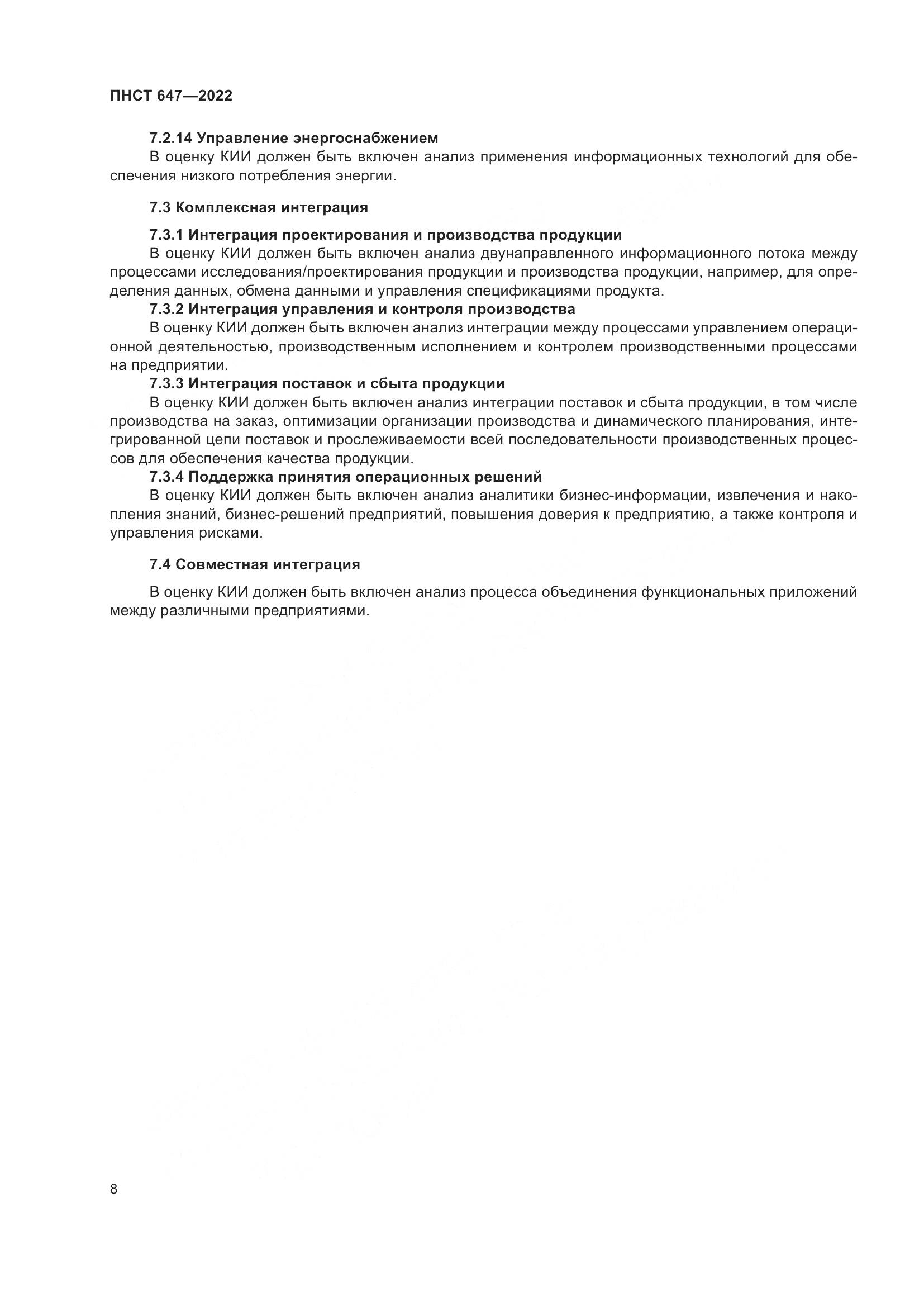 ПНСТ 647—2022

7.2.14 Управление энергоснабжением

В оценку КИИ должен быть включен анализ применения информационных технологий для обеспечения низкого потребления энергии.

7.3 Комплексная интеграция

7.3.1 Интеграция проектирования и производства продукции

В оценку КИИ должен быть включен анализ двунаправленного информационного потока между процессами исследования/проектирования продукции и производства продукции, например, для определения данных, обмена данными и управления спецификациями продукта.

7.3.2 Интеграция управления и контроля производства

В оценку КИИ должен быть включен анализ интеграции между процессами управлением операционной деятельностью, производственным исполнением и контролем производственными процессами на предприятии.

7.3.3 Интеграция поставок и сбыта продукции

В оценку КИИ должен быть включен анализ интеграции поставок и сбыта продукции, в том числе производства на заказ, оптимизации организации производства и динамического планирования, интегрированной цепи поставок и прослеживаемости всей последовательности производственных процессов для обеспечения качества продукции.

7.3.4 Поддержка принятия операционных решений

В оценку КИИ должен быть включен анализ аналитики бизнес-информации, извлечения и накопления знаний, бизнес-решений предприятий, повышения доверия к предприятию, а также контроля и управления рисками.

7.4 Совместная интеграция

В оценку КИИ должен быть включен анализ процесса объединения функциональных приложений между различными предприятиями.

8